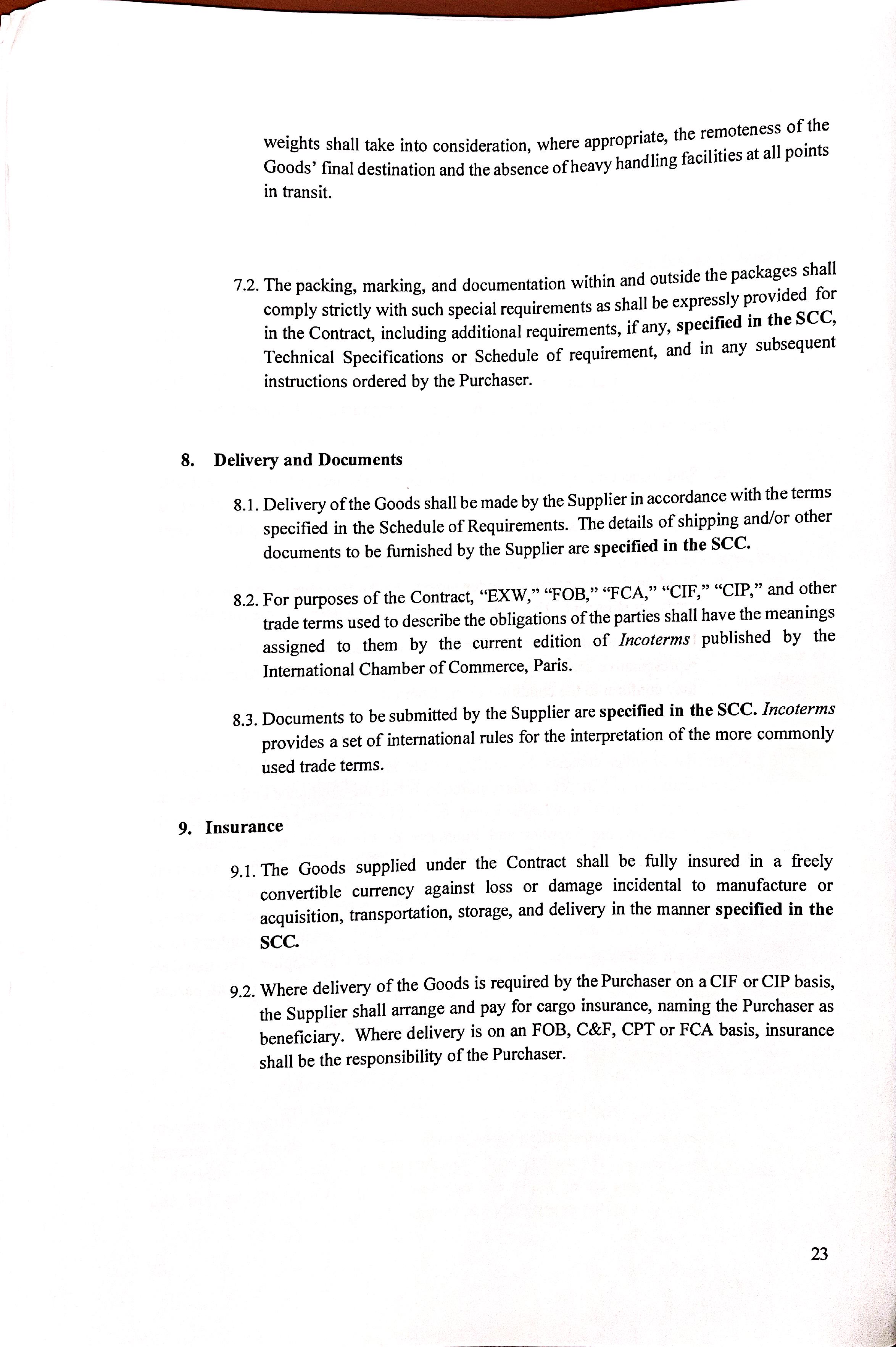 weights shall take into consideration, where appropriate, the remoteness of the Goods' final destination and the absence of heavy handling facilities at all points in transit.

7.2. The packing, marking, and documentation within and outside the packages shall comply strictly with such special requirements as shall be expressly provided for in the Contract, including additional requirements, if any, specified in the SCC, Technical Specifications or Schedule of requirement, and in any subsequent instructions ordered by the Purchaser.

8. Delivery and Documents

8.1. Delivery of the Goods shall be made by the Supplier in accordance with the terms specified in the Schedule of Requirements. The details of shipping and/or other documents to be furnished by the Supplier are specified in the SCC.

8.2. For purposes of the Contract, "EXW," "FOB," "FCA," "CIF," "CIP," and other trade terms used to describe the obligations of the parties shall have the meanings assigned to them by the current edition of Incoterms published by the International Chamber of Commerce, Paris.

8.3. Documents to be submitted by the Supplier are specified in the SCC. Incoterms provides a set of international rules for the interpretation of the more commonly used trade terms.

9. Insurance

9.1. The Goods supplied under the Contract shall be fully insured in a freely convertible currency against loss or damage incidental to manufacture or acquisition, transportation, storage, and delivery in the manner specified in the SCC.

9.2. Where delivery of the Goods is required by the Purchaser on a CIF or CIP basis, the Supplier shall arrange and pay for cargo insurance, naming the Purchaser as beneficiary. Where delivery is on an FOB, C&F, CPT or FCA basis, insurance shall be the responsibility of the Purchaser.

23